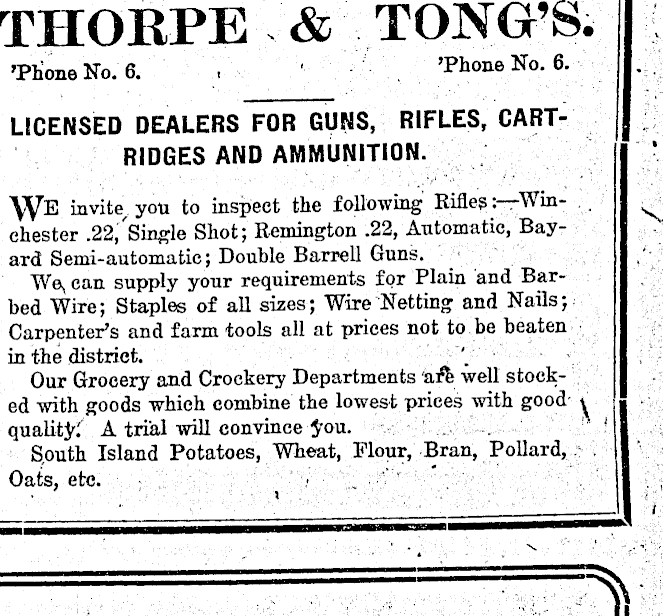 THORPE & TONG'S.

'Phone No. 6. 'Phone No. 6.

LICENSED DEALERS FOR GUNS, RIFLES, CARTRIDGES AND AMMUNITION.

WE invite you to inspect the following Rifles:—Winchester .22, Single Shot; Remington .22, Automatic, Bayard Semi-automatic; Double Barrell Guns.

We can supply your requirements for Plain and Barbed Wire; Staples of all sizes; Wire Netting and Nails; Carpenter's and farm tools all at prices not to be beaten in the district.

Our Grocery and Crockery Departments are well stocked with goods which combine the lowest prices with good quality. A trial will convince you.

South Island Potatoes, Wheat, Flour, Bran, Pollard, Oats, etc.